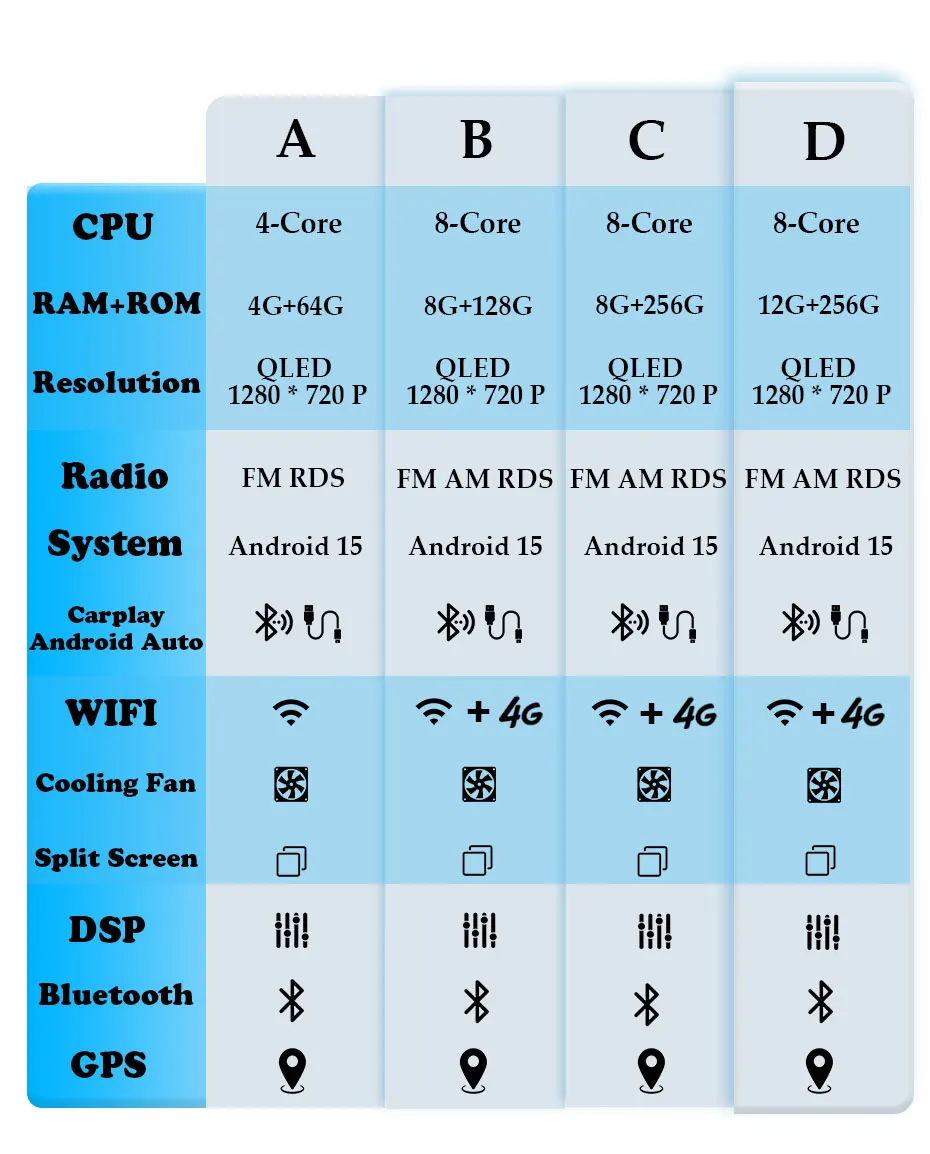 |  | A | B | C | D |
|---|---|---|---|---|
| CPU | 4-Core | 8-Core | 8-Core | 8-Core |
| RAM+ROM | 4G+64G | 8G+128G | 8G+256G | 12G+256G |
| Resolution | QLED 1280 * 720 P | QLED 1280 * 720 P | QLED 1280 * 720 P | QLED 1280 * 720 P |
| Radio | FM RDS | FM AM RDS | FM AM RDS | FM AM RDS |
| System | Android 15 | Android 15 | Android 15 | Android 15 |
| Carplay Android Auto |  |  |  |  |
| WIFI |  | + 4G | + 4G | + 4G |
| Cooling Fan |  |  |  |  |
| Split Screen |  |  |  |  |
| DSP |  |  |  |  |
| Bluetooth |  |  |  |  |
| GPS |  |  |  |  |